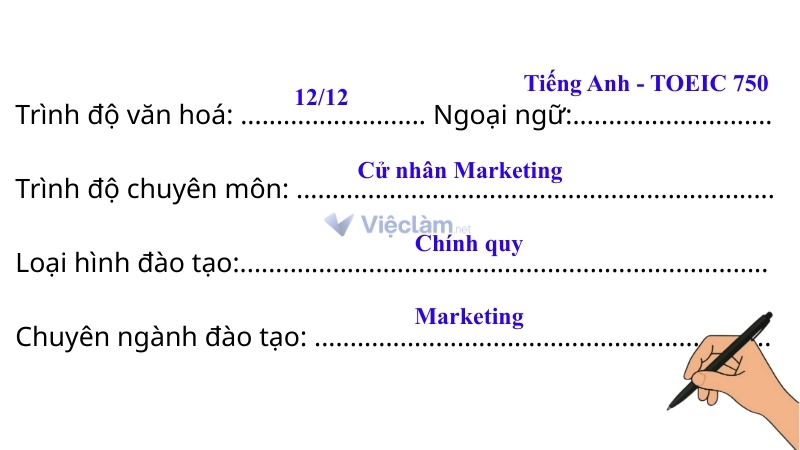 Trình độ văn hoá: 12/12 Ngoại ngữ: Tiếng Anh - TOEIC 750

Trình độ chuyên môn: Cử nhân Marketing

Việclàm.net

Loại hình đào tạo: Chính quy

Chuyên ngành đào tạo: Marketing